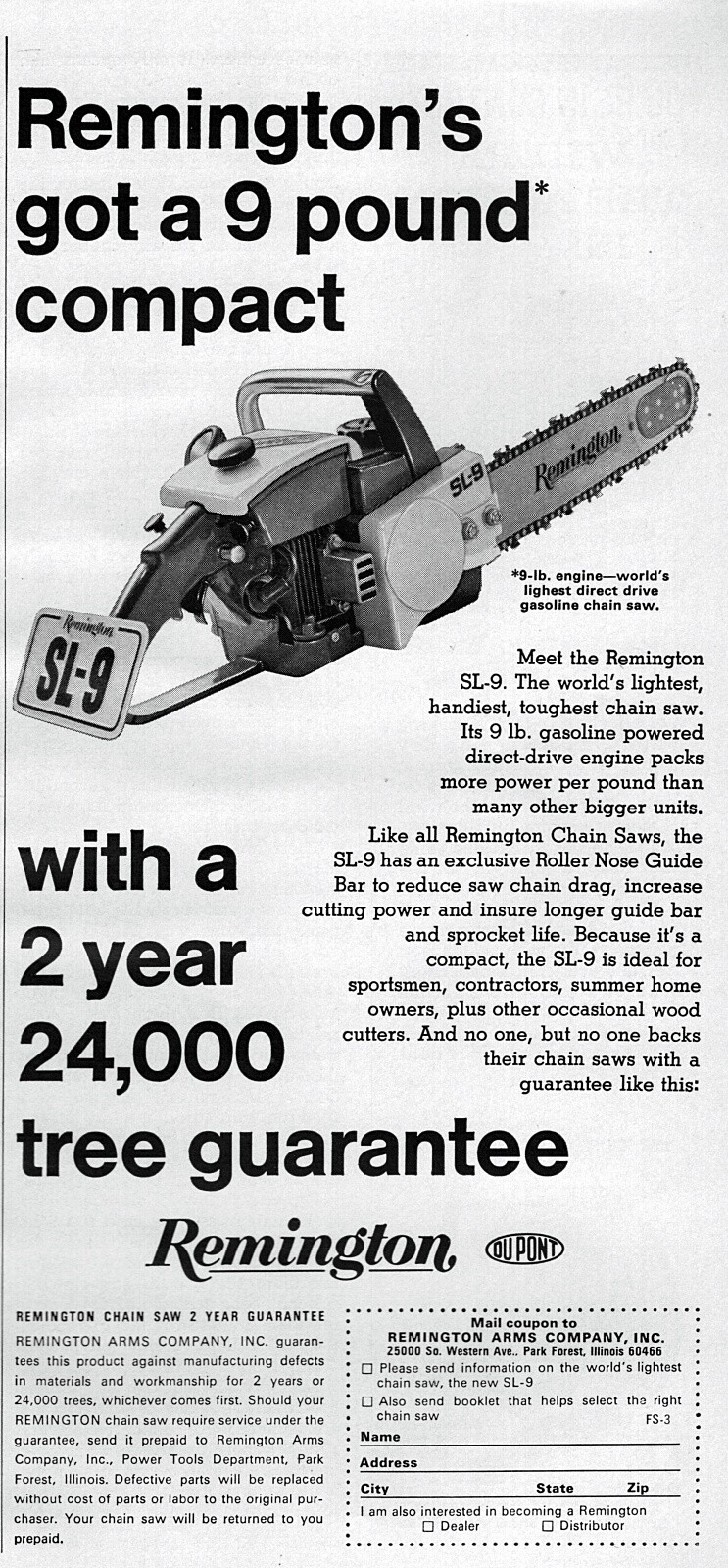 Remington's got a 9 pound* compact

SL-9

Remington

Remington

SL-9

*9-lb. engine—world's lighest direct drive gasoline chain saw.

Meet the Remington SL-9. The world's lightest, handiest, toughest chain saw. Its 9 lb. gasoline powered direct-drive engine packs more power per pound than many other bigger units.

Like all Remington Chain Saws, the SL-9 has an exclusive Roller Nose Guide Bar to reduce saw chain drag, increase cutting power and insure longer guide bar and sprocket life. Because it's a compact, the SL-9 is ideal for sportsmen, contractors, summer home owners, plus other occasional wood cutters. And no one, but no one backs their chain saws with a guarantee like this:

with a 2 year 24,000 tree guarantee

Remington DU PONT

REMINGTON CHAIN SAW 2 YEAR GUARANTEE

REMINGTON ARMS COMPANY, INC. guarantees this product against manufacturing defects in materials and workmanship for 2 years or 24,000 trees, whichever comes first. Should your REMINGTON chain saw require service under the guarantee, send it prepaid to Remington Arms Company, Inc., Power Tools Department, Park Forest, Illinois. Defective parts will be replaced without cost of parts or labor to the original purchaser. Your chain saw will be returned to you prepaid.

Mail coupon to
REMINGTON ARMS COMPANY, INC.
25000 So. Western Ave., Park Forest, Illinois 60466

☐ Please send information on the world's lightest chain saw, the new SL-9
☐ Also send booklet that helps select the right chain saw FS-3

Name
Address
City State Zip

I am also interested in becoming a Remington
☐ Dealer ☐ Distributor